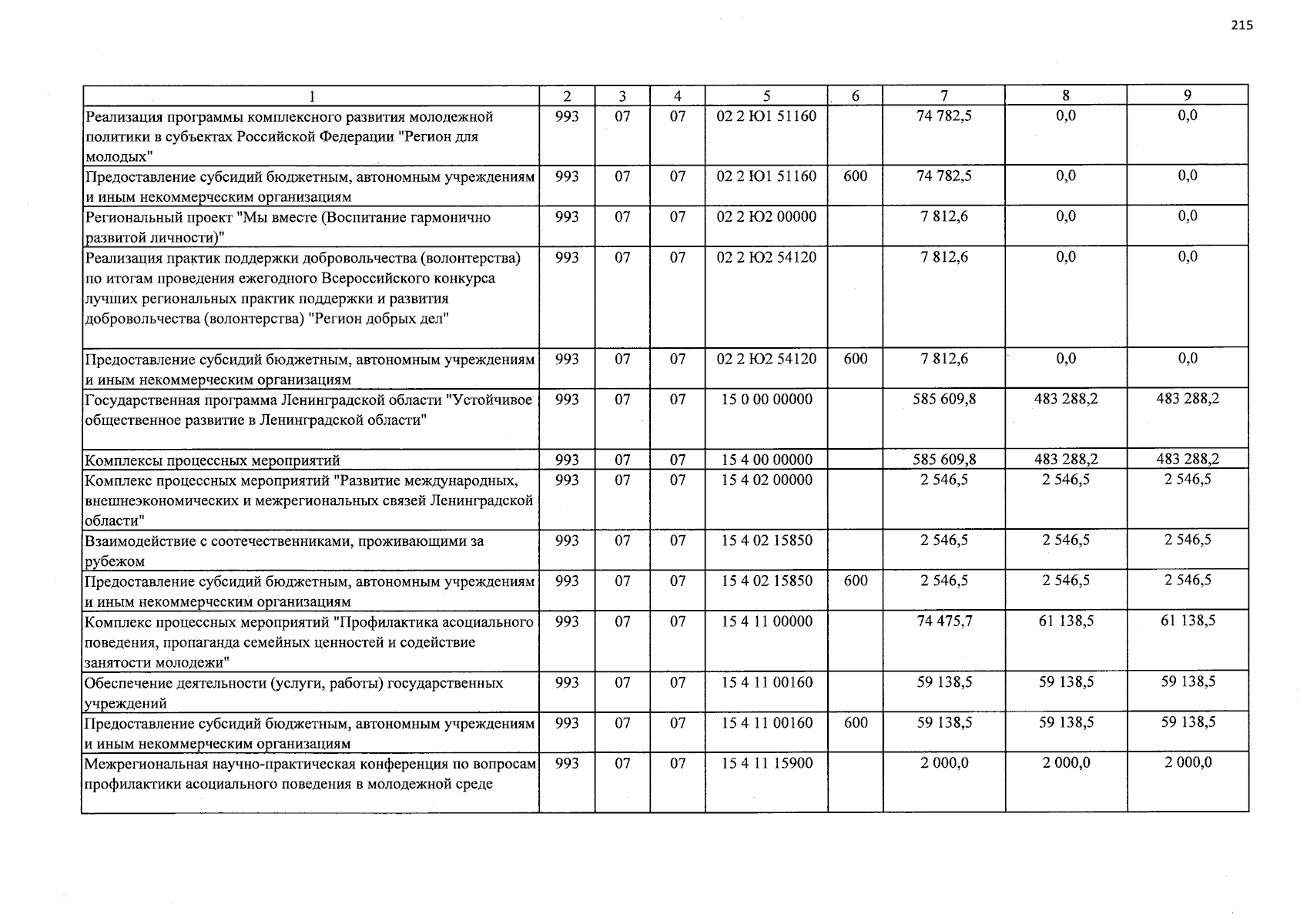 215

| 1 | 2 | 3 | 4 | 5 | 6 | 7 | 8 | 9 |
|---|---|---|---|---|---|---|---|---|
| Реализация программы комплексного развития молодежной политики в субъектах Российской Федерации "Регион для молодых" | 993 | 07 | 07 | 02 2 Ю1 51160 | | 74 782,5 | 0,0 | 0,0 |
| Предоставление субсидий бюджетным, автономным учреждениям и иным некоммерческим организациям | 993 | 07 | 07 | 02 2 Ю1 51160 | 600 | 74 782,5 | 0,0 | 0,0 |
| Региональный проект "Мы вместе (Воспитание гармонично развитой личности)" | 993 | 07 | 07 | 02 2 Ю2 00000 | | 7 812,6 | 0,0 | 0,0 |
| Реализация практик поддержки добровольчества (волонтерства) по итогам проведения ежегодного Всероссийского конкурса лучших региональных практик поддержки и развития добровольчества (волонтерства) "Регион добрых дел" | 993 | 07 | 07 | 02 2 Ю2 54120 | | 7 812,6 | 0,0 | 0,0 |
| Предоставление субсидий бюджетным, автономным учреждениям и иным некоммерческим организациям | 993 | 07 | 07 | 02 2 Ю2 54120 | 600 | 7 812,6 | 0,0 | 0,0 |
| Государственная программа Ленинградской области "Устойчивое общественное развитие в Ленинградской области" | 993 | 07 | 07 | 15 0 00 00000 | | 585 609,8 | 483 288,2 | 483 288,2 |
| Комплексы процессных мероприятий | 993 | 07 | 07 | 15 4 00 00000 | | 585 609,8 | 483 288,2 | 483 288,2 |
| Комплекс процессных мероприятий "Развитие международных, внешнеэкономических и межрегиональных связей Ленинградской области" | 993 | 07 | 07 | 15 4 02 00000 | | 2 546,5 | 2 546,5 | 2 546,5 |
| Взаимодействие с соотечественниками, проживающими за рубежом | 993 | 07 | 07 | 15 4 02 15850 | | 2 546,5 | 2 546,5 | 2 546,5 |
| Предоставление субсидий бюджетным, автономным учреждениям и иным некоммерческим организациям | 993 | 07 | 07 | 15 4 02 15850 | 600 | 2 546,5 | 2 546,5 | 2 546,5 |
| Комплекс процессных мероприятий "Профилактика асоциального поведения, пропаганда семейных ценностей и содействие занятости молодежи" | 993 | 07 | 07 | 15 4 11 00000 | | 74 475,7 | 61 138,5 | 61 138,5 |
| Обеспечение деятельности (услуги, работы) государственных учреждений | 993 | 07 | 07 | 15 4 11 00160 | | 59 138,5 | 59 138,5 | 59 138,5 |
| Предоставление субсидий бюджетным, автономным учреждениям и иным некоммерческим организациям | 993 | 07 | 07 | 15 4 11 00160 | 600 | 59 138,5 | 59 138,5 | 59 138,5 |
| Межрегиональная научно-практическая конференция по вопросам профилактики асоциального поведения в молодежной среде | 993 | 07 | 07 | 15 4 11 15900 | | 2 000,0 | 2 000,0 | 2 000,0 |